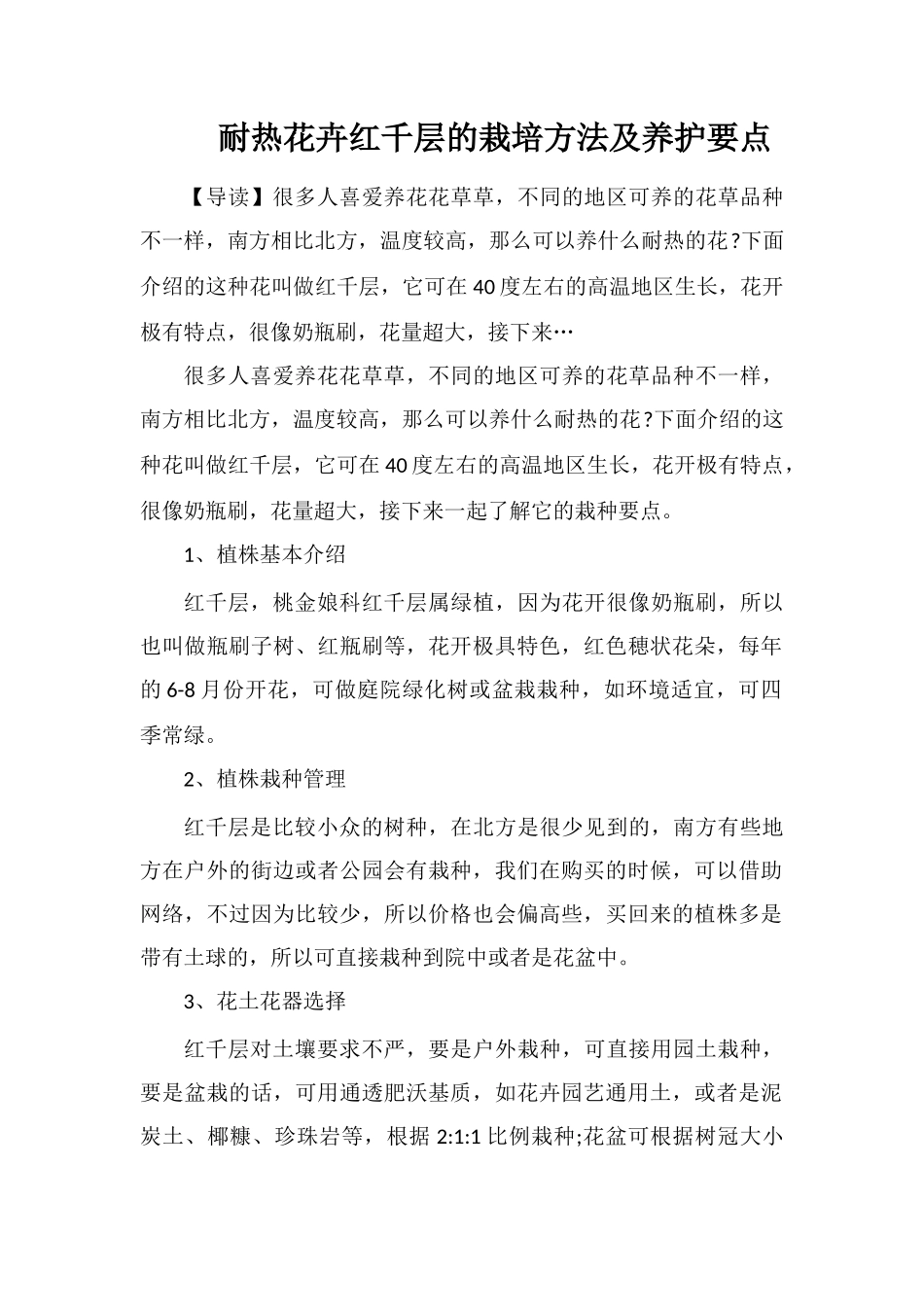 耐热花卉红千层的栽培方法及养护要点

【导读】很多人喜爱养花花草草，不同的地区可养的花草品种不一样，南方相比北方，温度较高，那么可以养什么耐热的花?下面介绍的这种花叫做红千层，它可在40度左右的高温地区生长，花开极有特点，很像奶瓶刷，花量超大，接下来…

很多人喜爱养花花草草，不同的地区可养的花草品种不一样，南方相比北方，温度较高，那么可以养什么耐热的花?下面介绍的这种花叫做红千层，它可在40度左右的高温地区生长，花开极有特点，很像奶瓶刷，花量超大，接下来一起了解它的栽种要点。

1、植株基本介绍

红千层，桃金娘科红千层属绿植，因为花开很像奶瓶刷，所以也叫做瓶刷子树、红瓶刷等，花开极具特色，红色穗状花朵，每年的6-8月份开花，可做庭院绿化树或盆栽栽种，如环境适宜，可四季常绿。

2、植株栽种管理

红千层是比较小众的树种，在北方是很少见到的，南方有些地方在户外的街边或者公园会有栽种，我们在购买的时候，可以借助网络，不过因为比较少，所以价格也会偏高些，买回来的植株多是带有土球的，所以可直接栽种到院中或者是花盆中。

3、花土花器选择

红千层对土壤要求不严，要是户外栽种，可直接用园土栽种，要是盆栽的话，可用通透肥沃基质，如花卉园艺通用土，或者是泥炭土、椰糠、珍珠岩等，根据2:1:1比例栽种;花盆可根据树冠大小